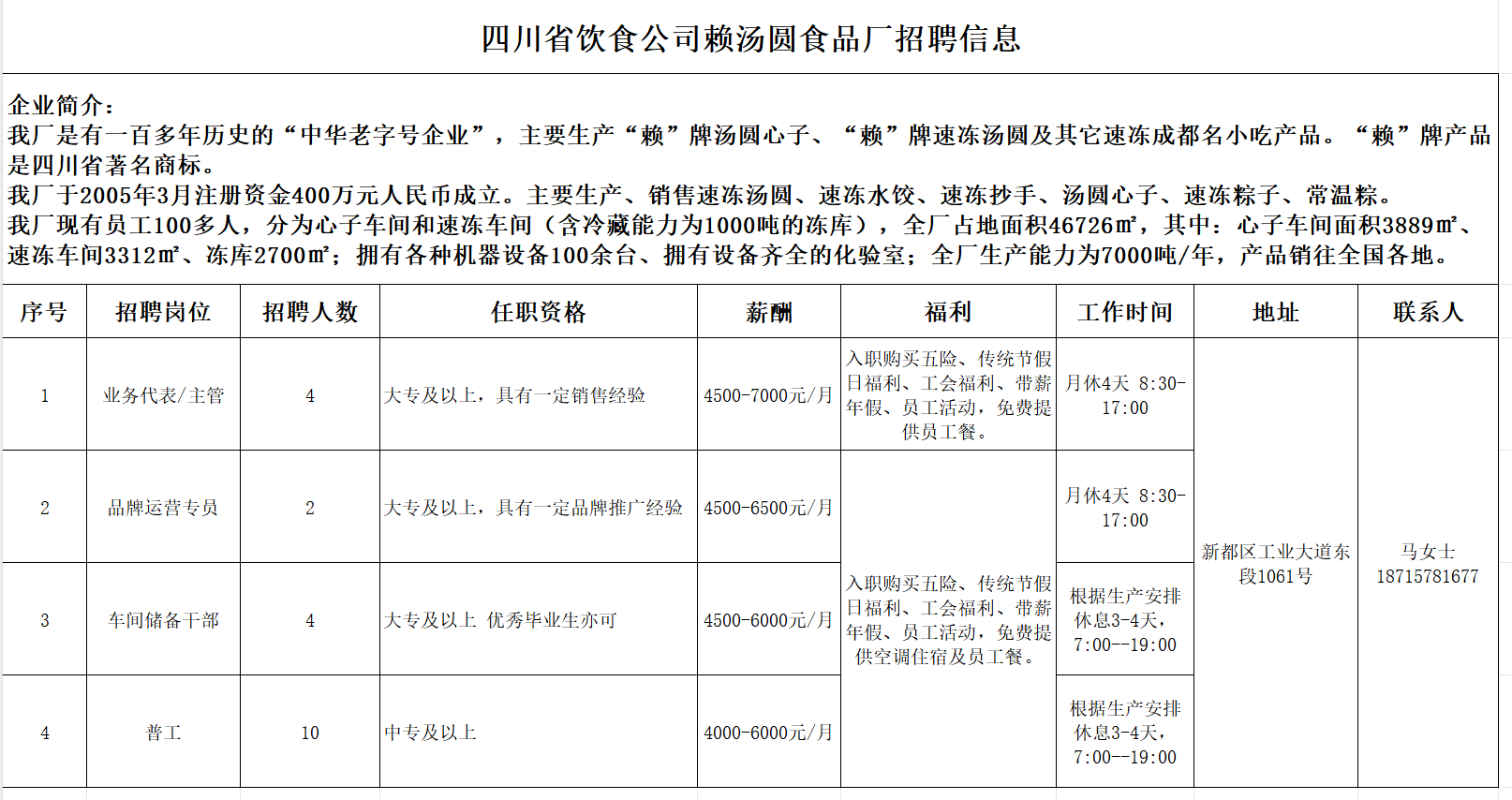 四川省饮食公司赖汤圆食品厂招聘信息

企业简介：
我厂是有一百多年历史的“中华老字号企业”，主要生产“赖”牌汤圆心子、“赖”牌速冻汤圆及其它速冻成都名小吃产品。“赖”牌产品是四川省著名商标。
我厂于2005年3月注册资金400万元人民币成立。主要生产、销售速冻汤圆、速冻水饺、速冻抄手、汤圆心子、速冻粽子、常温粽。
我厂现有员工100多人，分为心子车间和速冻车间（含冷藏能力为1000吨的冻库），全厂占地面积46726㎡，其中：心子车间面积3889㎡、速冻车间3312㎡、冻库2700㎡；拥有各种机器设备100余台、拥有设备齐全的化验室；全厂生产能力为7000吨/年，产品销往全国各地。

| 序号 | 招聘岗位 | 招聘人数 | 任职资格 | 薪酬 | 福利 | 工作时间 | 地址 | 联系人 |
|---|---|---|---|---|---|---|---|---|
| 1 | 业务代表/主管 | 4 | 大专及以上，具有一定销售经验 | 4500-7000元/月 | 入职购买五险、传统节假日福利、工会福利、带薪年假、员工活动，免费提供员工餐。 | 月休4天 8:30-17:00 | 新都区工业大道东段1061号 | 马女士 18715781677 |
| 2 | 品牌运营专员 | 2 | 大专及以上，具有一定品牌推广经验 | 4500-6500元/月 | 入职购买五险、传统节假日福利、工会福利、带薪年假、员工活动，免费提供空调住宿及员工餐。 | 月休4天 8:30-17:00 | | |
| 3 | 车间储备干部 | 4 | 大专及以上 优秀毕业生亦可 | 4500-6000元/月 | | 根据生产安排休息3-4天，7:00--19:00 | | |
| 4 | 普工 | 10 | 中专及以上 | 4000-6000元/月 | | 根据生产安排休息3-4天，7:00--19:00 | | |